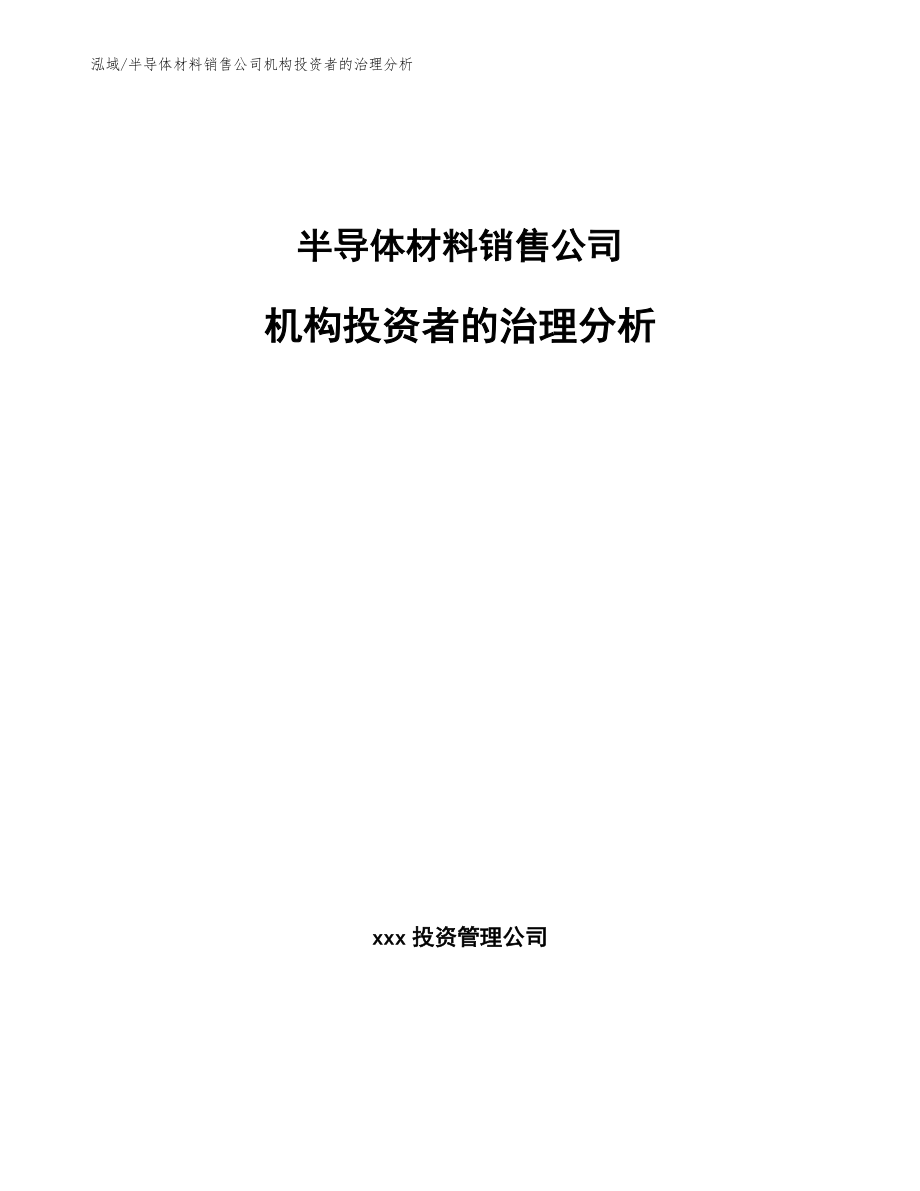 泓域/半导体材料销售公司机构投资者的治理分析

半导体材料销售公司

机构投资者的治理分析

xxx 投资管理公司